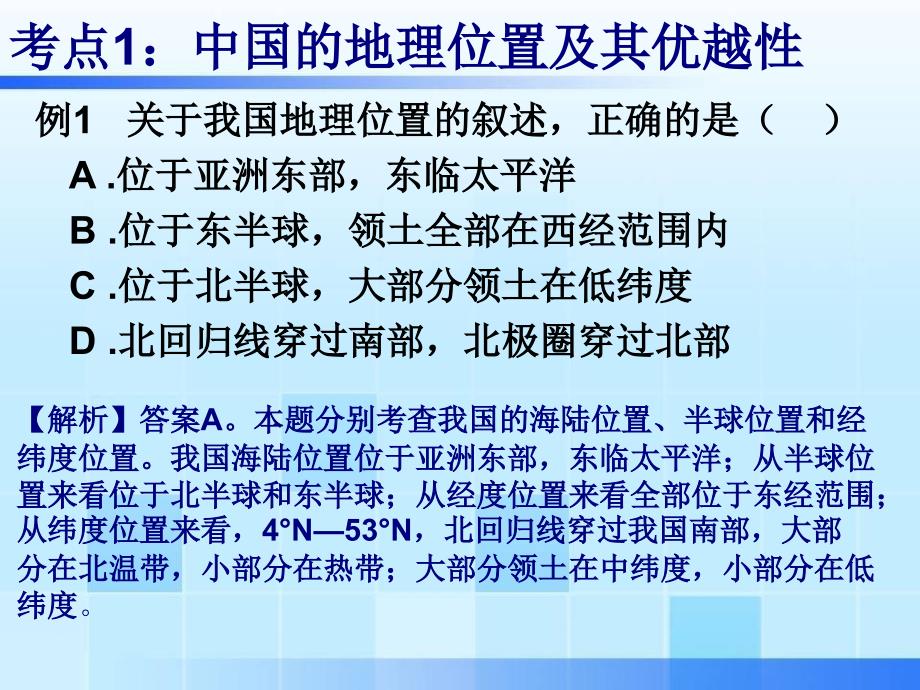 考点1：中国的地理位置及其优越性

例1　关于我国地理位置的叙述，正确的是（　）

A .位于亚洲东部，东临太平洋

B .位于东半球，领土全部在西经范围内

C .位于北半球，大部分领土在低纬度

D .北回归线穿过南部，北极圈穿过北部

【解析】答案A。本题分别考查我国的海陆位置、半球位置和经纬度位置。我国海陆位置位于亚洲东部，东临太平洋；从半球位置来看位于北半球和东半球；从经度位置来看全部位于东经范围；从纬度位置来看，4°N—53°N，北回归线穿过我国南部，大部分在北温带，小部分在热带；大部分领土在中纬度，小部分在低纬度。